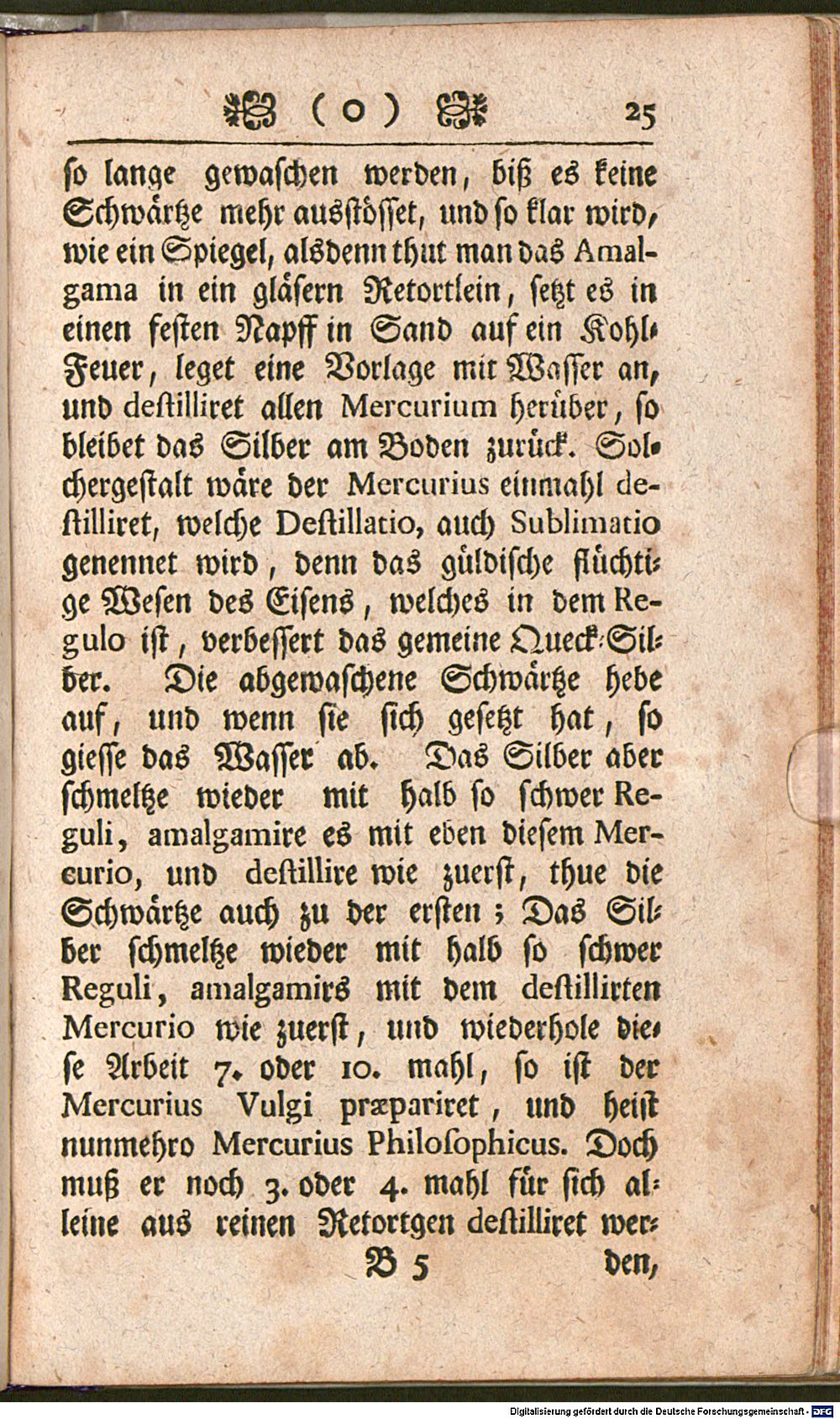 ( o ) 25

so lange gewaschen werden, biß es keine Schwärtze mehr ausstösset, und so klar wird, wie ein Spiegel, alsdenn thut man das Amalgama in ein gläsern Retortlein, setzt es in einen festen Napff in Sand auf ein Kohl-Feuer, leget eine Vorlage mit Wasser an, und destilliret allen Mercurium herüber, so bleibet das Silber am Boden zurück. Solchergestalt wäre der Mercurius einmahl destilliret, welche Destillatio, auch Sublimatio genennet wird, denn das güldische flüchtige Wesen des Eisens, welches in dem Regulo ist, verbessert das gemeine Queck-Silber. Die abgewaschene Schwärtze hebe auf, und wenn sie sich gesetzt hat, so giesse das Wasser ab. Das Silber aber schmeltze wieder mit halb so schwer Reguli, amalgamire es mit eben diesem Mercurio, und destillire wie zuerst, thue die Schwärtze auch zu der ersten; Das Silber schmeltze wieder mit halb so schwer Reguli, amalgamirs mit dem destillirten Mercurio wie zuerst, und wiederhole diese Arbeit 7. oder 10. mahl, so ist der Mercurius Vulgi præpariret, und heist nunmehro Mercurius Philosophicus. Doch muß er noch 3. oder 4. mahl für sich alleine aus reinen Retortgen destilliret wer-

B 5 den,

Digitalisierung gefördert durch die Deutsche Forschungsgemeinschaft - DFG